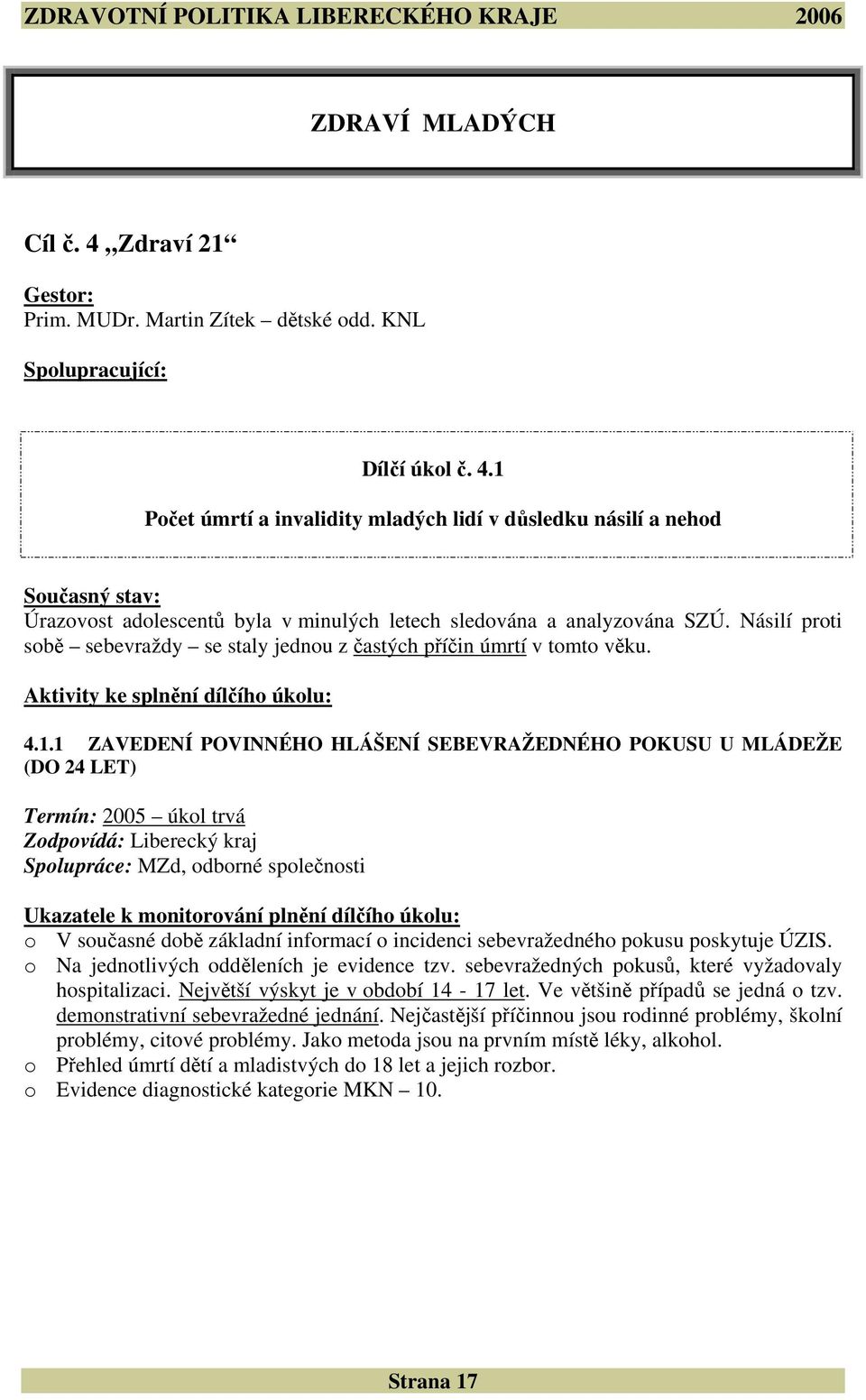 ZDRAVOTNÍ POLITIKA LIBERECKÉHO KRAJE 2006

ZDRAVÍ MLADÝCH

Cíl č. 4 „Zdraví 21“

Gestor:
Prim. MUDr. Martin Zítek – dětské odd. KNL

Spolupracující:

Dílčí úkol č. 4.1
Počet úmrtí a invalidity mladých lidí v důsledku násilí a nehod

Současný stav:
Úrazovost adolescentů byla v minulých letech sledována a analyzována SZÚ. Násilí proti sobě – sebevraždy – se staly jednou z častých příčin úmrtí v tomto věku.

Aktivity ke splnění dílčího úkolu:

4.1.1 ZAVEDENÍ POVINNÉHO HLÁŠENÍ SEBEVRAŽEDNÉHO POKUSU U MLÁDEŽE (DO 24 LET)

Termín: 2005 – úkol trvá
Zodpovídá: Liberecký kraj
Spolupráce: MZd, odborné společnosti

Ukazatele k monitorování plnění dílčího úkolu:
o V současné době základní informací o incidenci sebevražedného pokusu poskytuje ÚZIS.
o Na jednotlivých odděleních je evidence tzv. sebevražedných pokusů, které vyžadovaly hospitalizaci. Největší výskyt je v období 14 - 17 let. Ve většině případů se jedná o tzv. demonstrativní sebevražedné jednání. Nejčastější příčinnou jsou rodinné problémy, školní problémy, citové problémy. Jako metoda jsou na prvním místě léky, alkohol.
o Přehled úmrtí dětí a mladistvých do 18 let a jejich rozbor.
o Evidence diagnostické kategorie MKN – 10.

Strana 17